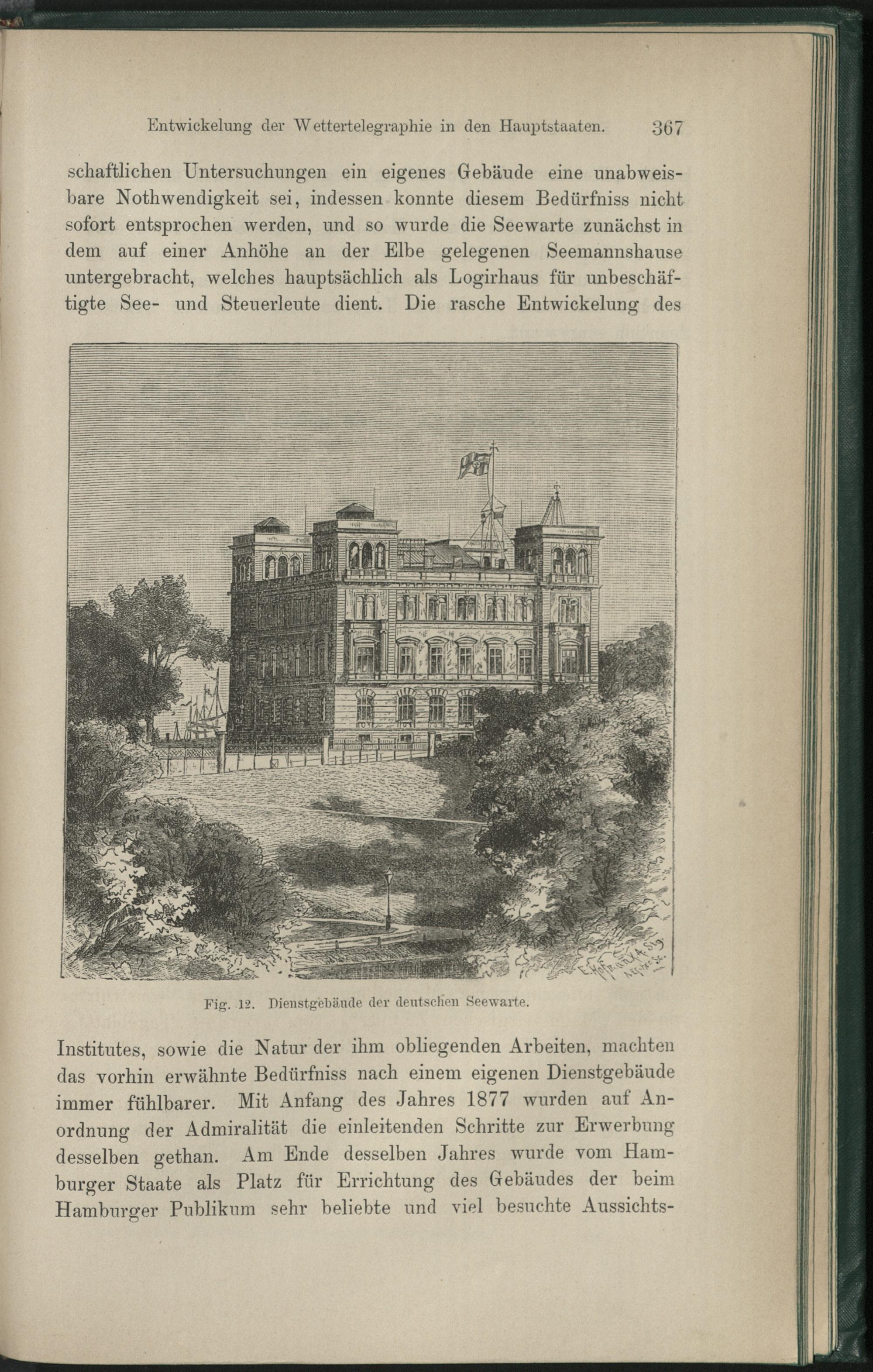 Entwickelung der Wettertelegraphie in den Hauptstaaten. 367

schaftlichen Untersuchungen ein eigenes Gebäude eine unabweisbare Nothwendigkeit sei, indessen konnte diesem Bedürfniss nicht sofort entsprochen werden, und so wurde die Seewarte zunächst in dem auf einer Anhöhe an der Elbe gelegenen Seemannshause untergebracht, welches hauptsächlich als Logirhaus für unbeschäftigte See- und Steuerleute dient. Die rasche Entwickelung des

Fig. 12. Dienstgebäude der deutschen Seewarte.

Institutes, sowie die Natur der ihm obliegenden Arbeiten, machten das vorhin erwähnte Bedürfniss nach einem eigenen Dienstgebäude immer fühlbarer. Mit Anfang des Jahres 1877 wurden auf Anordnung der Admiralität die einleitenden Schritte zur Erwerbung desselben gethan. Am Ende desselben Jahres wurde vom Hamburger Staate als Platz für Errichtung des Gebäudes der beim Hamburger Publikum sehr beliebte und viel besuchte Aussichts-